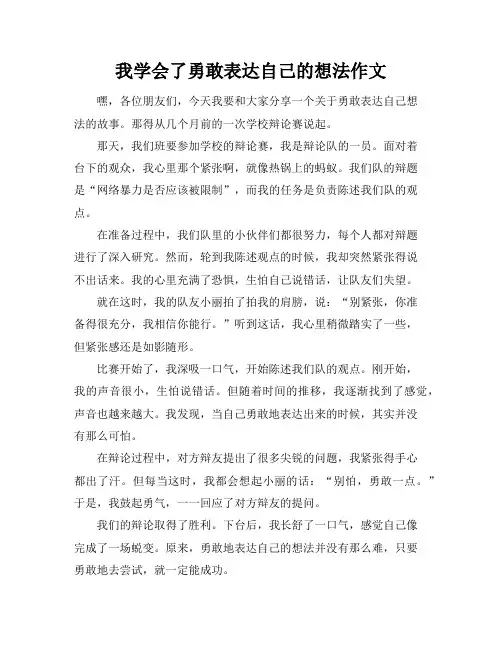 我学会了勇敢表达自己的想法作文

嘿，各位朋友们，今天我要和大家分享一个关于勇敢表达自己想法的故事。那得从几个月前的一次学校辩论赛说起。

那天，我们班要参加学校的辩论赛，我是辩论队的一员。面对着台下的观众，我心里那个紧张啊，就像热锅上的蚂蚁。我们队的辩题是“网络暴力是否应该被限制”，而我的任务是负责陈述我们队的观点。

在准备过程中，我们队里的小伙伴们都很努力，每个人都对辩题进行了深入研究。然而，轮到我陈述观点的时候，我却突然紧张得说不出话来。我的心里充满了恐惧，生怕自己说错话，让队友们失望。

就在这时，我的队友小丽拍了拍我的肩膀，说：“别紧张，你准备得很充分，我相信你能行。”听到这话，我心里稍微踏实了一些，但紧张感还是如影随形。

比赛开始了，我深吸一口气，开始陈述我们队的观点。刚开始，我的声音很小，生怕说错话。但随着时间的推移，我逐渐找到了感觉，声音也越来越大。我发现，当自己勇敢地表达出来的时候，其实并没有那么可怕。

在辩论过程中，对方辩友提出了很多尖锐的问题，我紧张得手心都出了汗。但每当这时，我都会想起小丽的话：“别怕，勇敢一点。”于是，我鼓起勇气，一一回应了对方辩友的提问。

我们的辩论取得了胜利。下台后，我长舒了一口气，感觉自己像完成了一场蜕变。原来，勇敢地表达自己的想法并没有那么难，只要勇敢地去尝试，就一定能成功。